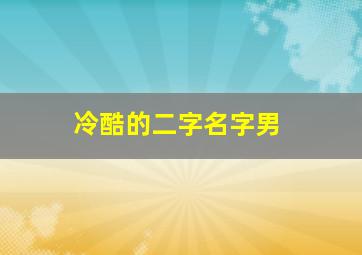 冷酷的二字名字男